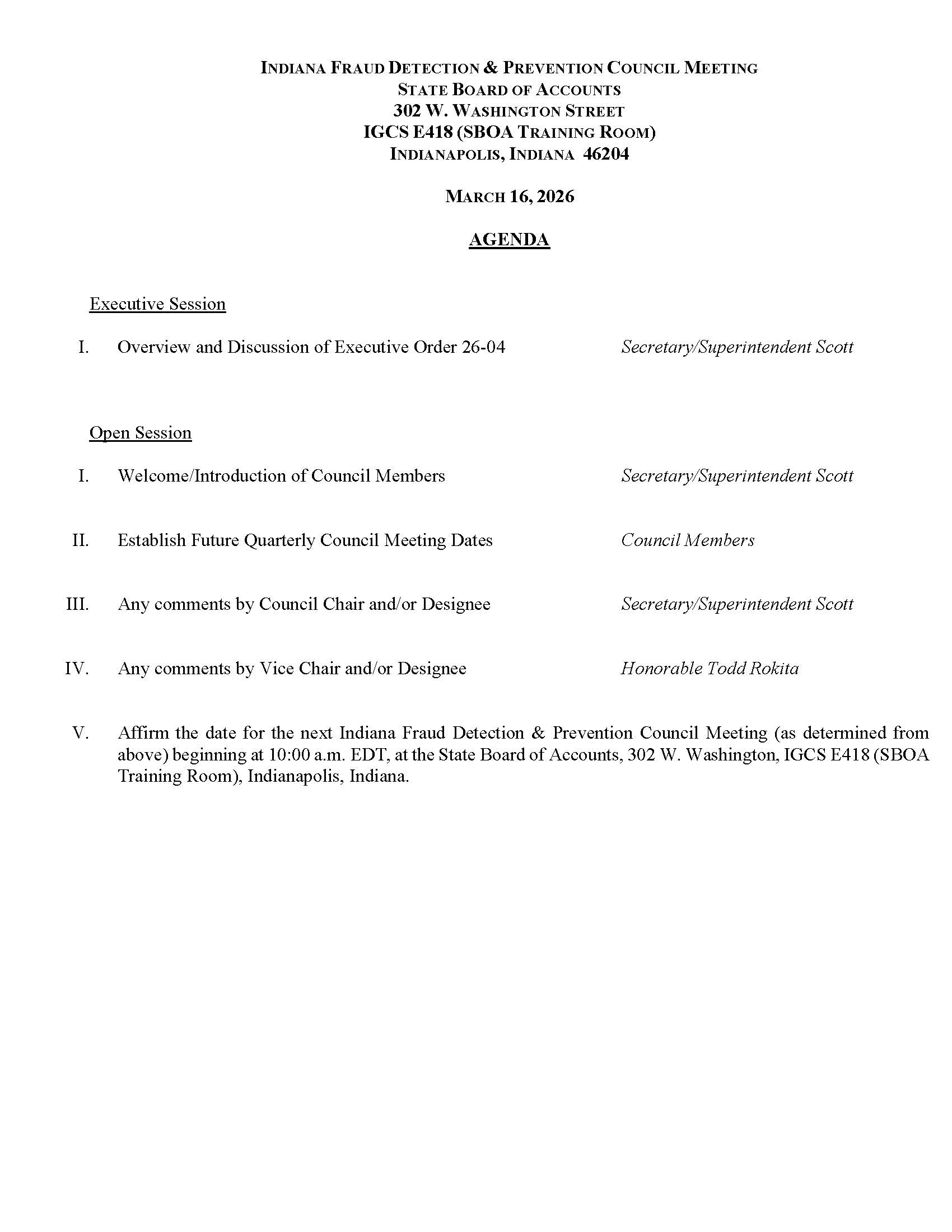 INDIANA FRAUD DETECTION & PREVENTION COUNCIL MEETING
STATE BOARD OF ACCOUNTS
302 W. WASHINGTON STREET
IGCS E418 (SBOA TRAINING ROOM)
INDIANAPOLIS, INDIANA 46204

MARCH 16, 2026

AGENDA

Executive Session

I. Overview and Discussion of Executive Order 26-04 Secretary/Superintendent Scott

Open Session

I. Welcome/Introduction of Council Members Secretary/Superintendent Scott

II. Establish Future Quarterly Council Meeting Dates Council Members

III. Any comments by Council Chair and/or Designee Secretary/Superintendent Scott

IV. Any comments by Vice Chair and/or Designee Honorable Todd Rokita

V. Affirm the date for the next Indiana Fraud Detection & Prevention Council Meeting (as determined from above) beginning at 10:00 a.m. EDT, at the State Board of Accounts, 302 W. Washington, IGCS E418 (SBOA Training Room), Indianapolis, Indiana.